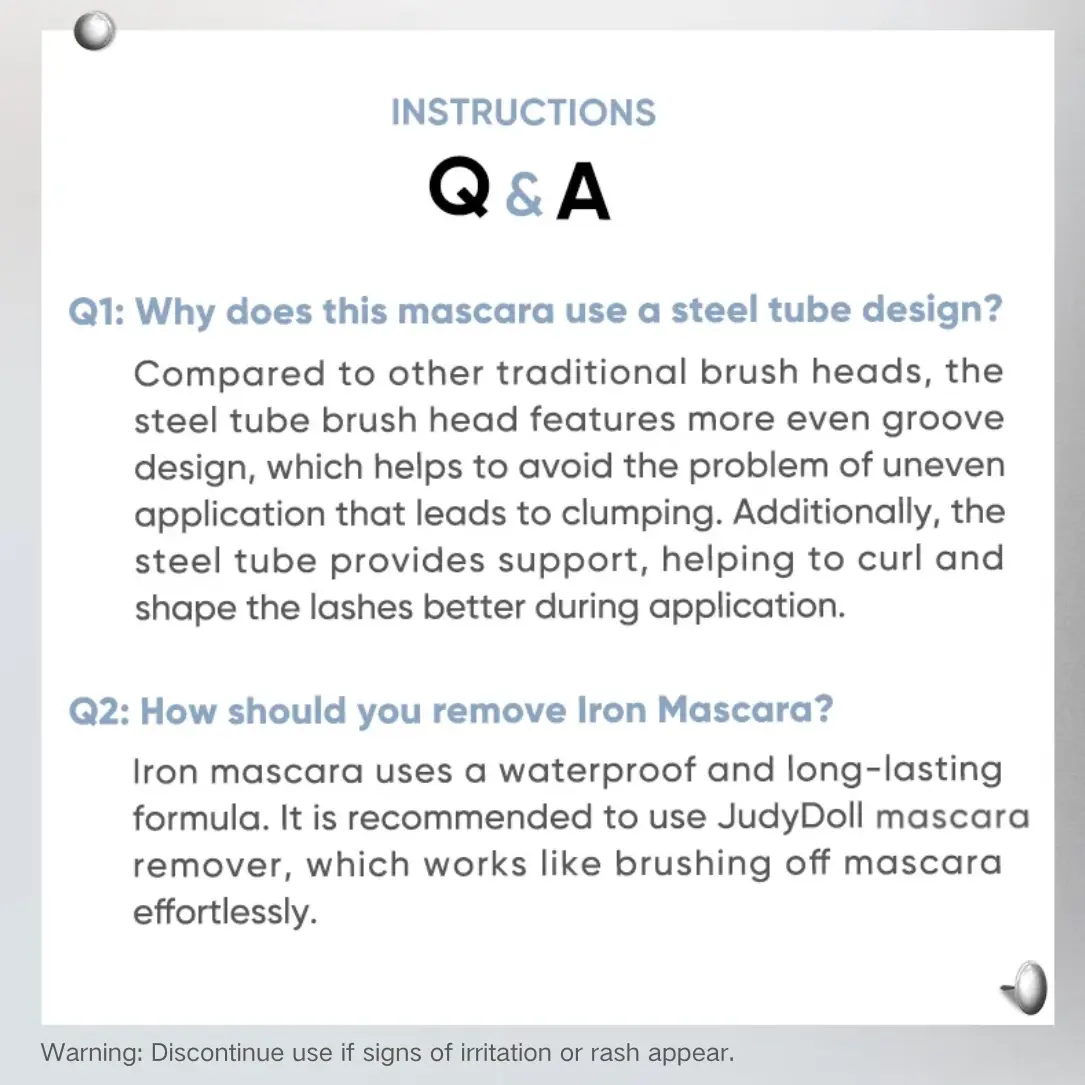 INSTRUCTIONS

Q & A

Q1: Why does this mascara use a steel tube design?

Compared to other traditional brush heads, the steel tube brush head features more even groove design, which helps to avoid the problem of uneven application that leads to clumping. Additionally, the steel tube provides support, helping to curl and shape the lashes better during application.

Q2: How should you remove Iron Mascara?

Iron mascara uses a waterproof and long-lasting formula. It is recommended to use JudyDoll mascara remover, which works like brushing off mascara effortlessly.

Warning: Discontinue use if signs of irritation or rash appear.